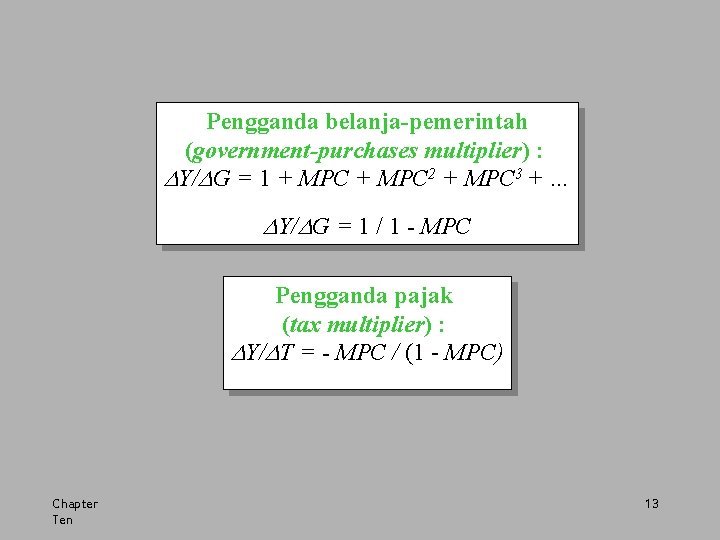 Pengganda belanja-pemerintah
(government-purchases multiplier) :
$\Delta Y/\Delta G = 1 + MPC + MPC^2 + MPC^3 + ...$

$\Delta Y/\Delta G = 1 / 1 - MPC$

Pengganda pajak
(tax multiplier) :
$\Delta Y/\Delta T = - MPC / (1 - MPC)$

Chapter
Ten

13